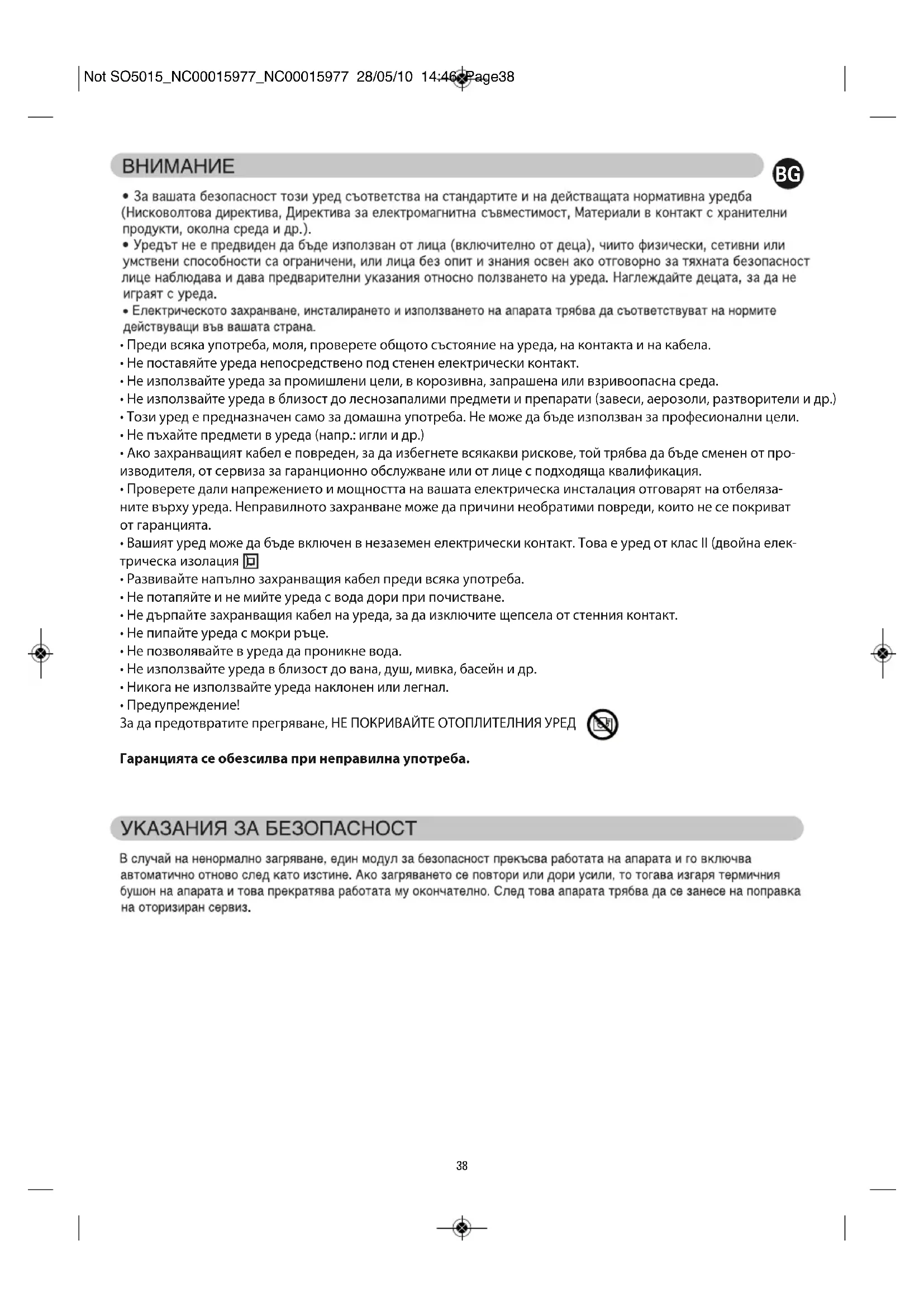 Not SO5015_NC00015977_NC00015977 28/05/10 14:46 Page38

ВНИМАНИЕ

BG

• За вашата безопасност този уред съответства на стандартите и на действащата нормативна уредба (Нисковолтова директива, Директива за електромагнитна съвместимост, Материали в контакт с хранителни продукти, околна среда и др.).
• Уредът не е предвиден да бъде използван от лица (включително от деца), чиито физически, сетивни или умствени способности са ограничени, или лица без опит и знания освен ако отговорно за тяхната безопасност лице наблюдава и дава предварителни указания относно ползването на уреда. Наглеждайте децата, за да не играят с уреда.
• Електрическото захранване, инсталирането и използването на апарата трябва да съответствуват на нормите действуващи във вашата страна.
• Преди всяка употреба, моля, проверете общото състояние на уреда, на контакта и на кабела.
• Не поставяйте уреда непосредствено под стенен електрически контакт.
• Не използвайте уреда за промишлени цели, в корозивна, запрашена или взривоопасна среда.
• Не използвайте уреда в близост до леснозапалими предмети и препарати (завеси, аерозоли, разтворители и др.)
• Този уред е предназначен само за домашна употреба. Не може да бъде използван за професионални цели.
• Не пъхайте предмети в уреда (напр.: игли и др.)
• Ако захранващият кабел е повреден, за да избегнете всякакви рискове, той трябва да бъде сменен от производителя, от сервиза за гаранционно обслужване или от лице с подходяща квалификация.
• Проверете дали напрежението и мощността на вашата електрическа инсталация отговарят на отбелязаните върху уреда. Неправилното захранване може да причини необратими повреди, които не се покриват от гаранцията.
• Вашият уред може да бъде включен в незаземен електрически контакт. Това е уред от клас II (двойна електрическа изолация
• Развивайте напълно захранващия кабел преди всяка употреба.
• Не потапяйте и не мийте уреда с вода дори при почистване.
• Не дърпайте захранващия кабел на уреда, за да изключите щепсела от стенния контакт.
• Не пипайте уреда с мокри ръце.
• Не позволявайте в уреда да проникне вода.
• Не използвайте уреда в близост до вана, душ, мивка, басейн и др.
• Никога не използвайте уреда наклонен или легнал.
• Предупреждение!
За да предотвратите прегряване, НЕ ПОКРИВАЙТЕ ОТОПЛИТЕЛНИЯ УРЕД

Гаранцията се обезсилва при неправилна употреба.

УКАЗАНИЯ ЗА БЕЗОПАСНОСТ

В случай на ненормално загряване, един модул за безопасност прекъсва работата на апарата и го включва автоматично отново след като изстине. Ако загряването се повтори или дори усили, то тогава изгаря термичния бушон на апарата и това прекратява работата му окончателно. След това апарата трябва да се занесе на поправка на оторизиран сервиз.

38